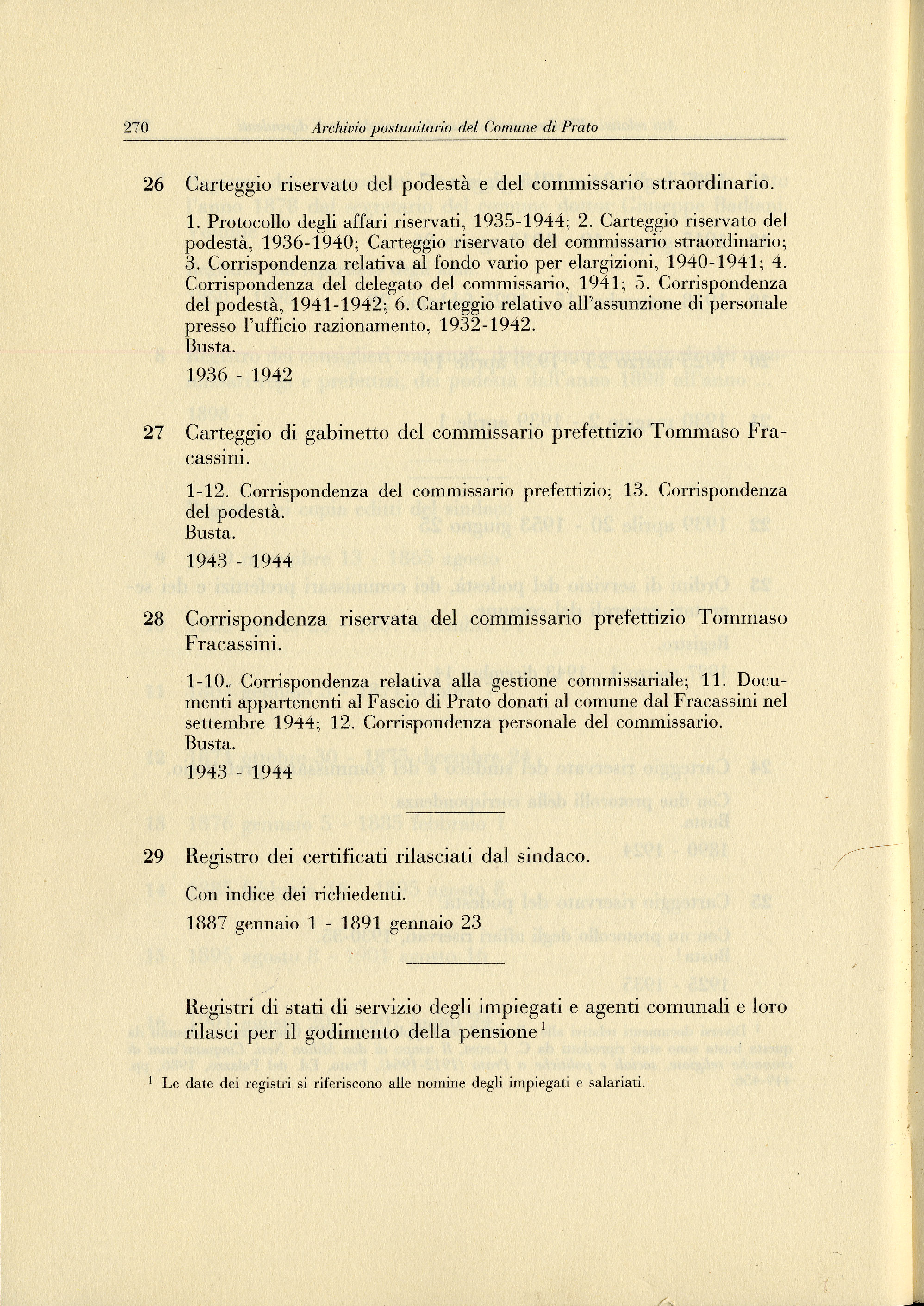 270 Archivio postunitario del Comune di Prato

26 Carteggio riservato del podestà e del commissario straordinario.

1. Protocollo degli affari riservati, 1935-1944; 2. Carteggio riservato del podestà, 1936-1940; Carteggio riservato del commissario straordinario; 3. Corrispondenza relativa al fondo vario per elargizioni, 1940-1941; 4. Corrispondenza del delegato del commissario, 1941; 5. Corrispondenza del podestà, 1941-1942; 6. Carteggio relativo all'assunzione di personale presso l'ufficio razionamento, 1932-1942.
Busta.
1936 - 1942

27 Carteggio di gabinetto del commissario prefettizio Tommaso Fracassini.

1-12. Corrispondenza del commissario prefettizio; 13. Corrispondenza del podestà.
Busta.
1943 - 1944

28 Corrispondenza riservata del commissario prefettizio Tommaso Fracassini.

1-10. Corrispondenza relativa alla gestione commissariale; 11. Documenti appartenenti al Fascio di Prato donati al comune dal Fracassini nel settembre 1944; 12. Corrispondenza personale del commissario.
Busta.
1943 - 1944

29 Registro dei certificati rilasciati dal sindaco.

Con indice dei richiedenti.
1887 gennaio 1 - 1891 gennaio 23

Registri di stati di servizio degli impiegati e agenti comunali e loro rilasci per il godimento della pensione$^1$

$^1$ Le date dei registri si riferiscono alle nomine degli impiegati e salariati.